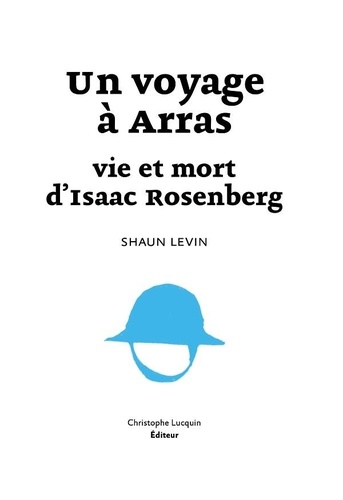 Un voyage à Arras

vie et mort d'Isaac Rosenberg

SHAUN LEVIN

Christophe Lucquin
Éditeur